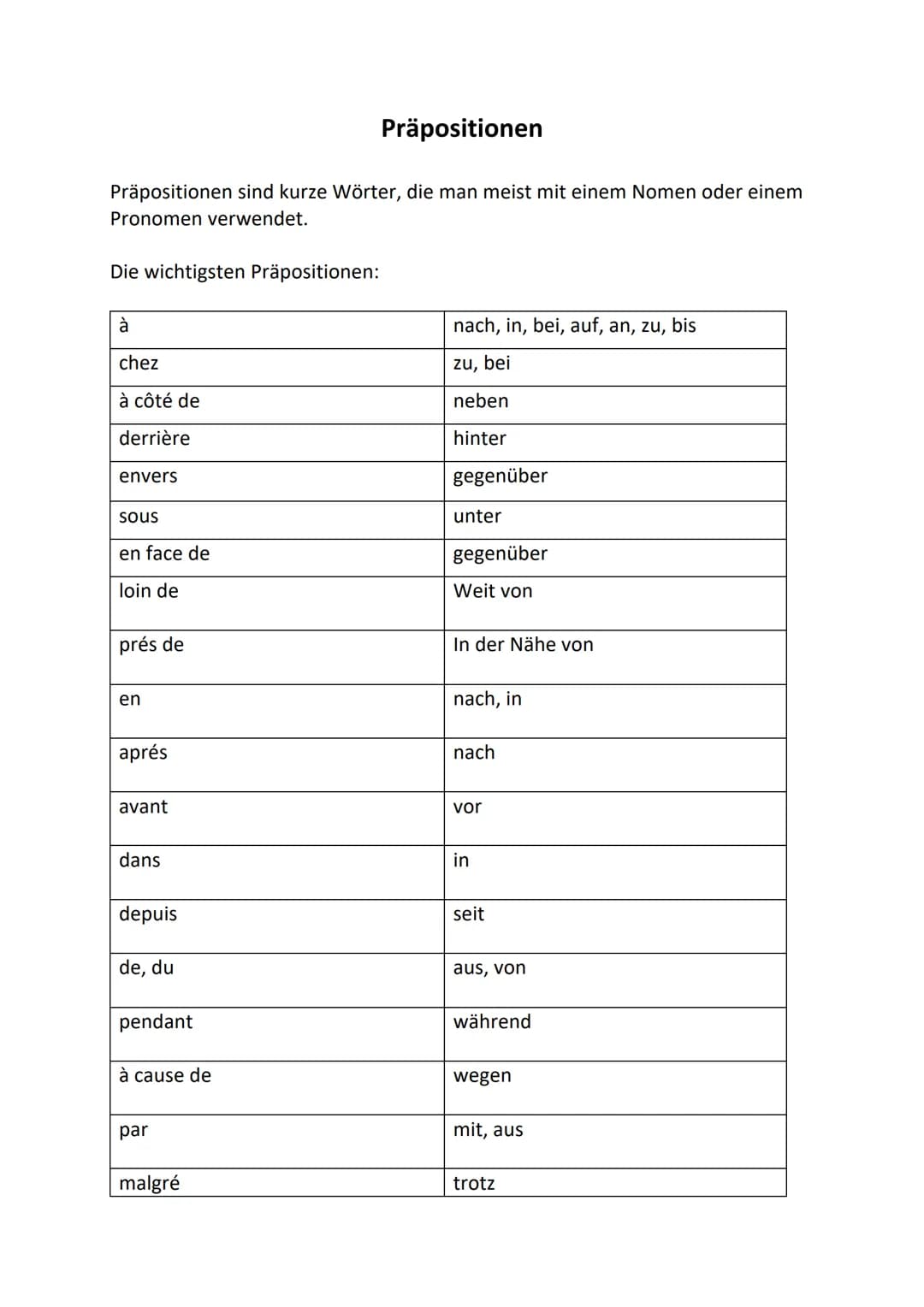 Präpositionen

Präpositionen sind kurze Wörter, die man meist mit einem Nomen oder einem Pronomen verwendet.

Die wichtigsten Präpositionen:

| à | nach, in, bei, auf, an, zu, bis |
|---|---|
| chez | zu, bei |
| à côté de | neben |
| derrière | hinter |
| envers | gegenüber |
| sous | unter |
| en face de | gegenüber |
| loin de | Weit von |
| prés de | In der Nähe von |
| en | nach, in |
| aprés | nach |
| avant | vor |
| dans | in |
| depuis | seit |
| de, du | aus, von |
| pendant | während |
| à cause de | wegen |
| par | mit, aus |
| malgré | trotz |